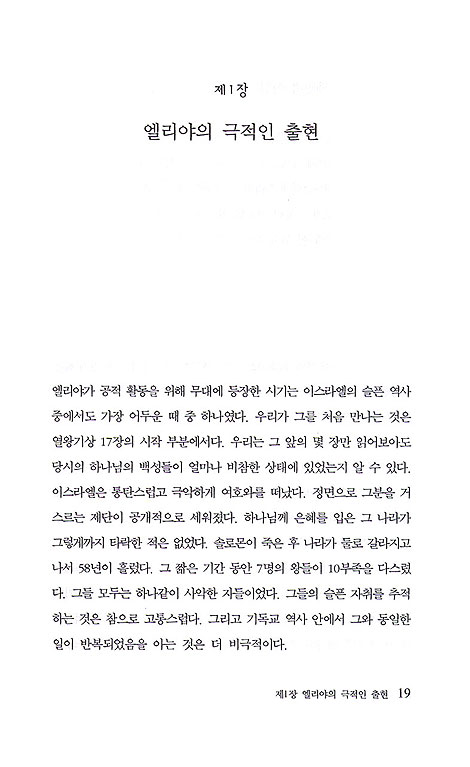 제1장

엘리야의 극적인 출현

엘리야가 공적 활동을 위해 무대에 등장한 시기는 이스라엘의 슬픈 역사 중에서도 가장 어두운 때 중 하나였다. 우리가 그를 처음 만나는 것은 열왕기상 17장의 시작 부분에서다. 우리는 그 앞의 몇 장만 읽어보아도 당시의 하나님의 백성들이 얼마나 비참한 상태에 있었는지 알 수 있다. 이스라엘은 통탄스럽고 극악하게 여호와를 떠났다. 정면으로 그분을 거스르는 제단이 공개적으로 세워졌다. 하나님께 은혜를 입은 그 나라가 그렇게까지 타락한 적은 없었다. 솔로몬이 죽은 후 나라가 둘로 갈라지고 나서 58년이 흘렀다. 그 짧은 기간 동안 7명의 왕들이 10부족을 다스렸다. 그들 모두는 하나같이 사악한 자들이었다. 그들의 슬픈 자취를 추적하는 것은 참으로 고통스럽다. 그리고 기독교 역사 안에서 그와 동일한 일이 반복되었음을 아는 것은 더 비극적이다.

제1장 엘리야의 극적인 출현 19